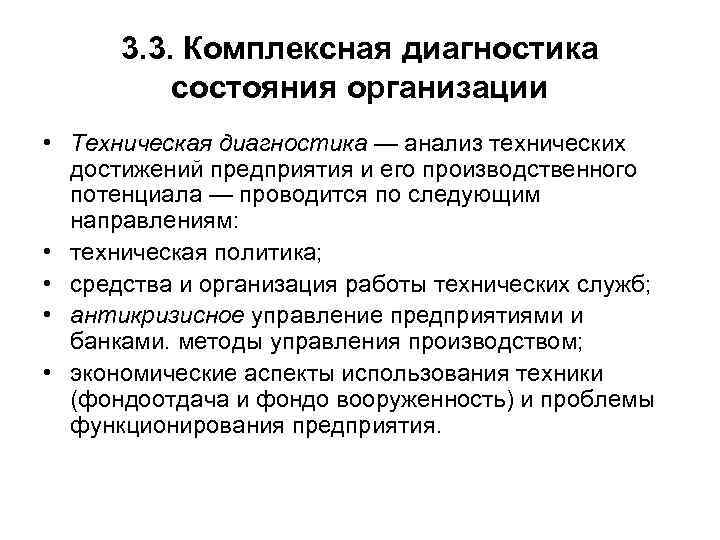 3.3. Комплексная диагностика состояния организации

• Техническая диагностика — анализ технических достижений предприятия и его производственного потенциала — проводится по следующим направлениям:
• техническая политика;
• средства и организация работы технических служб;
• антикризисное управление предприятиями и банками. методы управления производством;
• экономические аспекты использования техники (фондоотдача и фондо вооруженность) и проблемы функционирования предприятия.